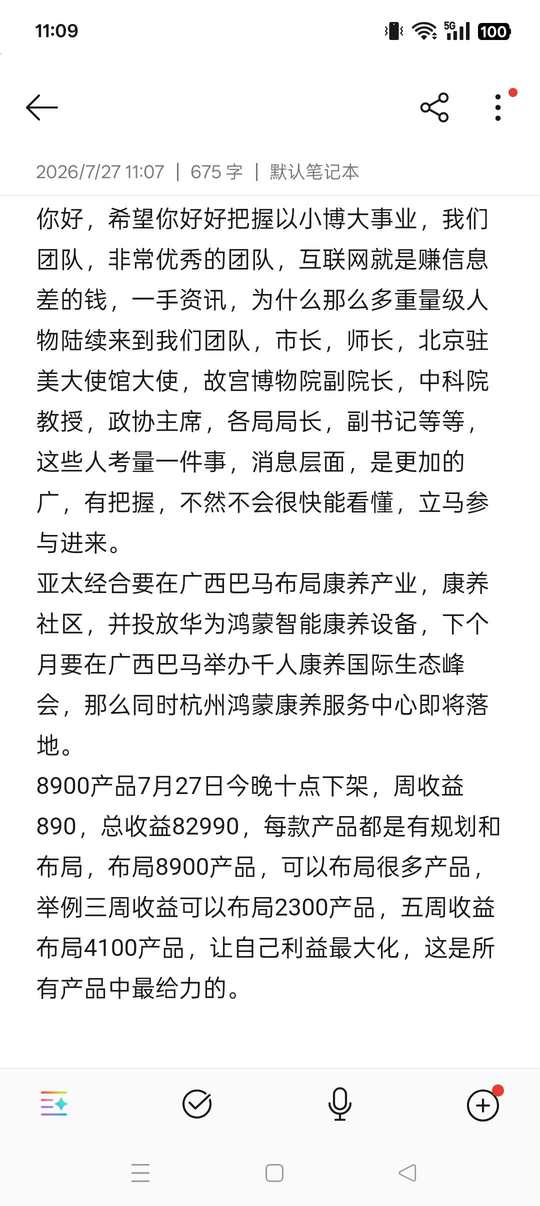 11:09
5G 100

2026/7/27 11:07 | 675 字 | 默认笔记本

你好，希望你好好把握以小博大事业，我们团队，非常优秀的团队，互联网就是赚信息差的钱，一手资讯，为什么那么多重量级人物陆续来到我们团队，市长，师长，北京驻美大使馆大使，故宫博物院副院长，中科院教授，政协主席，各局局长，副书记等等，这些人考量一件事，消息层面，是更加的广，有把握，不然不会很快能看懂，立马参与进来。
亚太经合要在广西巴马布局康养产业，康养社区，并投放华为鸿蒙智能康养设备，下个月要在广西巴马举办千人康养国际生态峰会，那么同时杭州鸿蒙康养服务中心即将落地。
8900产品7月27日今晚十点下架，周收益890，总收益82990，每款产品都是有规划和布局，布局8900产品，可以布局很多产品，举例三周收益可以布局2300产品，五周收益布局4100产品，让自己利益最大化，这是所有产品中最给力的。